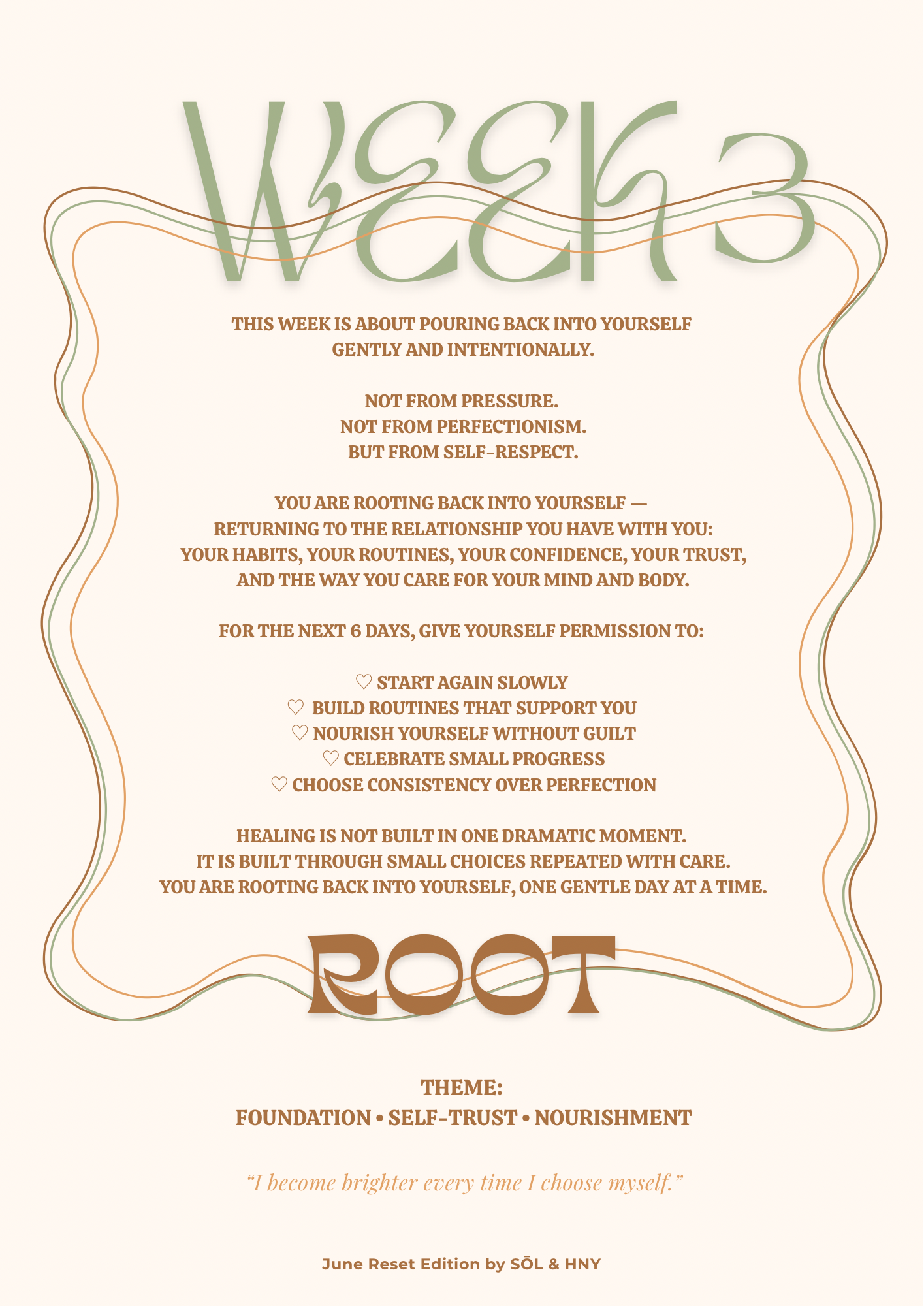 WEEK 3

THIS WEEK IS ABOUT POURING BACK INTO YOURSELF GENTLY AND INTENTIONALLY.

NOT FROM PRESSURE.
NOT FROM PERFECTIONISM.
BUT FROM SELF-RESPECT.

YOU ARE ROOTING BACK INTO YOURSELF — RETURNING TO THE RELATIONSHIP YOU HAVE WITH YOU: YOUR HABITS, YOUR ROUTINES, YOUR CONFIDENCE, YOUR TRUST, AND THE WAY YOU CARE FOR YOUR MIND AND BODY.

FOR THE NEXT 6 DAYS, GIVE YOURSELF PERMISSION TO:

♡ START AGAIN SLOWLY
♡ BUILD ROUTINES THAT SUPPORT YOU
♡ NOURISH YOURSELF WITHOUT GUILT
♡ CELEBRATE SMALL PROGRESS
♡ CHOOSE CONSISTENCY OVER PERFECTION

HEALING IS NOT BUILT IN ONE DRAMATIC MOMENT.
IT IS BUILT THROUGH SMALL CHOICES REPEATED WITH CARE.
YOU ARE ROOTING BACK INTO YOURSELF, ONE GENTLE DAY AT A TIME.

ROOT

THEME:
FOUNDATION • SELF-TRUST • NOURISHMENT

“I become brighter every time I choose myself.”

June Reset Edition by SŌL & HNY